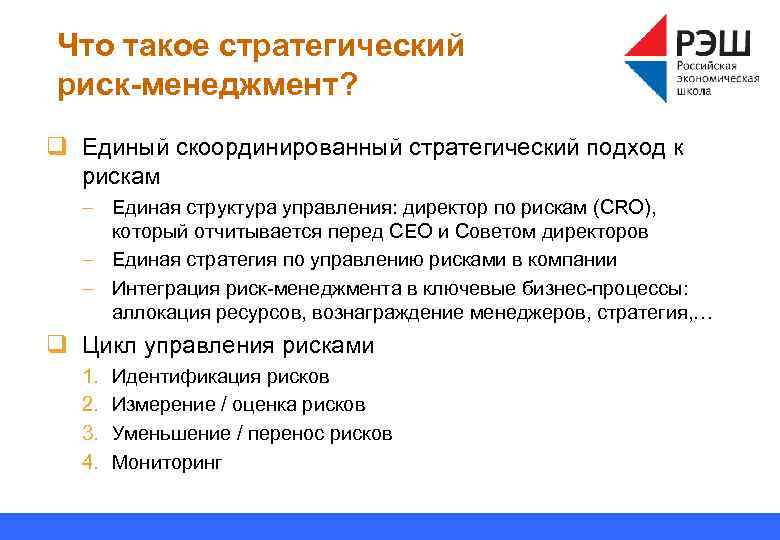 Что такое стратегический риск-менеджмент?

РЭШ
Российская экономическая школа

❑ Единый скоординированный стратегический подход к рискам
– Единая структура управления: директор по рискам (CRO), который отчитывается перед CEO и Советом директоров
– Единая стратегия по управлению рисками в компании
– Интеграция риск-менеджмента в ключевые бизнес-процессы: аллокация ресурсов, вознаграждение менеджеров, стратегия,…

❑ Цикл управления рисками
1. Идентификация рисков
2. Измерение / оценка рисков
3. Уменьшение / перенос рисков
4. Мониторинг